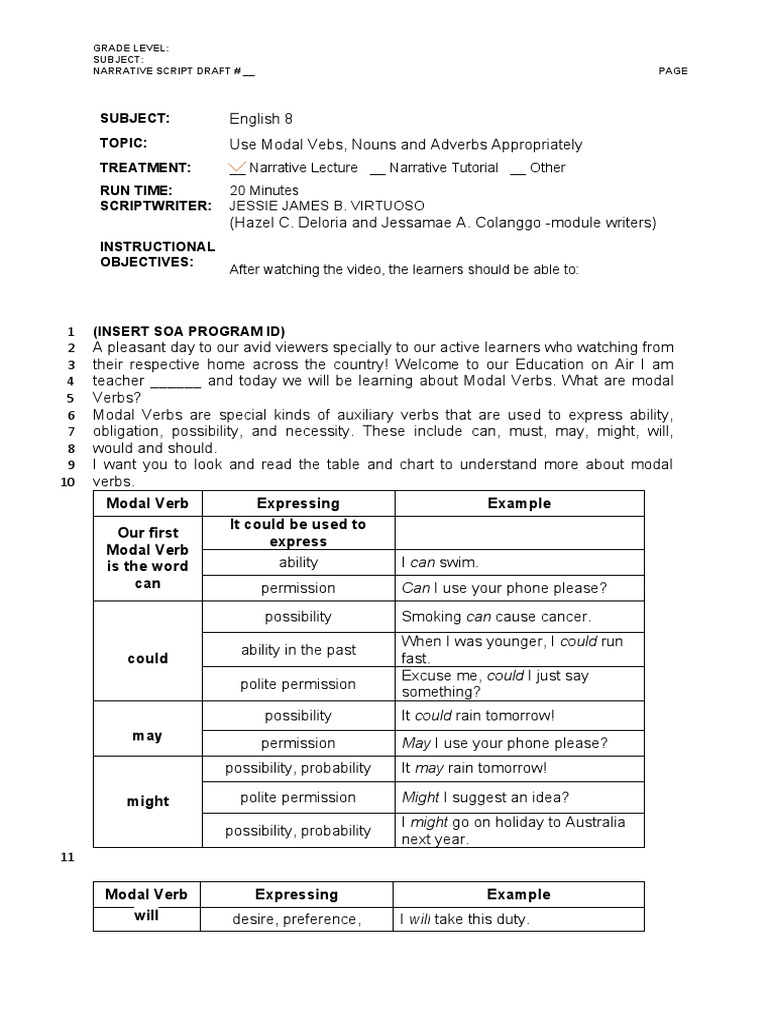 GRADE LEVEL:
SUBJECT:
NARRATIVE SCRIPT DRAFT # __

PAGE

SUBJECT: English 8

TOPIC: Use Modal Vebs, Nouns and Adverbs Appropriately

TREATMENT: ✓ Narrative Lecture __ Narrative Tutorial __ Other

RUN TIME: 20 Minutes

SCRIPTWRITER: JESSIE JAMES B. VIRTUOSO (Hazel C. Deloria and Jessamae A. Colanggo -module writers)

INSTRUCTIONAL OBJECTIVES: After watching the video, the learners should be able to:

1 (INSERT SOA PROGRAM ID)
2 A pleasant day to our avid viewers specially to our active learners who watching from
3 their respective home across the country! Welcome to our Education on Air I am
4 teacher ______ and today we will be learning about Modal Verbs. What are modal
5 Verbs?
6 Modal Verbs are special kinds of auxiliary verbs that are used to express ability,
7 obligation, possibility, and necessity. These include can, must, may, might, will,
8 would and should.
9 I want you to look and read the table and chart to understand more about modal
10 verbs.

| Modal Verb | Expressing | Example |
|---|---|---|
| Our first Modal Verb is the word can | It could be used to express | |
| | ability | I can swim. |
| | permission | Can I use your phone please? |
| could | possibility | Smoking can cause cancer. |
| | ability in the past | When I was younger, I could run fast. |
| | polite permission | Excuse me, could I just say something? |
| may | possibility | It could rain tomorrow! |
| | permission | May I use your phone please? |
| might | possibility, probability | It may rain tomorrow! |
| | polite permission | Might I suggest an idea? |
| | possibility, probability | I might go on holiday to Australia next year. |

11

| Modal Verb | Expressing | Example |
|---|---|---|
| will | desire, preference, | I will take this duty. |